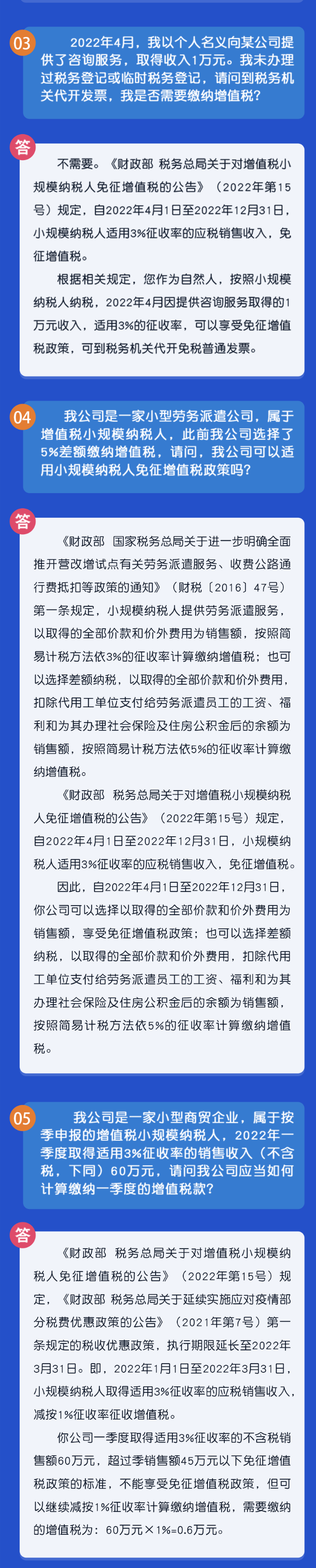 03

2022年4月，我以个人名义向某公司提供了咨询服务，取得收入1万元。我未办理过税务登记或临时税务登记，请问到税务机关代开发票，我是否需要缴纳增值税？

答

不需要。《财政部 税务总局关于对增值税小规模纳税人免征增值税的公告》（2022年第15号）规定，自2022年4月1日至2022年12月31日，小规模纳税人适用3%征收率的应税销售收入，免征增值税。

根据相关规定，您作为自然人，按照小规模纳税人纳税，2022年4月因提供咨询服务取得的1万元收入，适用3%的征收率，可以享受免征增值税政策，可到税务机关代开免税普通发票。

04

我公司是一家小型劳务派遣公司，属于增值税小规模纳税人，此前我公司选择了5%差额缴纳增值税，请问，我公司可以适用小规模纳税人免征增值税政策吗？

答

《财政部 国家税务总局关于进一步明确全面推开营改增试点有关劳务派遣服务、收费公路通行费抵扣等政策的通知》（财税〔2016〕47号）第一条规定，小规模纳税人提供劳务派遣服务，以取得的全部价款和价外费用为销售额，按照简易计税方法依3%的征收率计算缴纳增值税；也可以选择差额纳税，以取得的全部价款和价外费用，扣除代用工单位支付给劳务派遣员工的工资、福利和为其办理社会保险及住房公积金后的余额为销售额，按照简易计税方法依5%的征收率计算缴纳增值税。

《财政部 税务总局关于对增值税小规模纳税人免征增值税的公告》（2022年第15号）规定，自2022年4月1日至2022年12月31日，小规模纳税人适用3%征收率的应税销售收入，免征增值税。

因此，自2022年4月1日至2022年12月31日，你公司可以选择以取得的全部价款和价外费用为销售额，享受免征增值税政策；也可以选择差额纳税，以取得的全部价款和价外费用，扣除代用工单位支付给劳务派遣员工的工资、福利和为其办理社会保险及住房公积金后的余额为销售额，按照简易计税方法依5%的征收率计算缴纳增值税。

05

我公司是一家小型商贸企业，属于按季申报的增值税小规模纳税人，2022年一季度取得适用3%征收率的销售收入（不含税，下同）60万元，请问我公司应当如何计算缴纳一季度的增值税款？

答

《财政部 税务总局关于对增值税小规模纳税人免征增值税的公告》（2022年第15号）规定，《财政部 税务总局关于延续实施应对疫情部分税费优惠政策的公告》（2021年第7号）第一条规定的税收优惠政策，执行期限延长至2022年3月31日。即，2022年1月1日至2022年3月31日，小规模纳税人取得适用3%征收率的应税销售收入，减按1%征收率征收增值税。

你公司一季度取得适用3%征收率的不含税销售额60万元，超过季销售额45万元以下免征增值税政策的标准，不能享受免征增值税政策，但可以继续减按1%征收率计算缴纳增值税，需要缴纳的增值税为：60万元×1%=0.6万元。